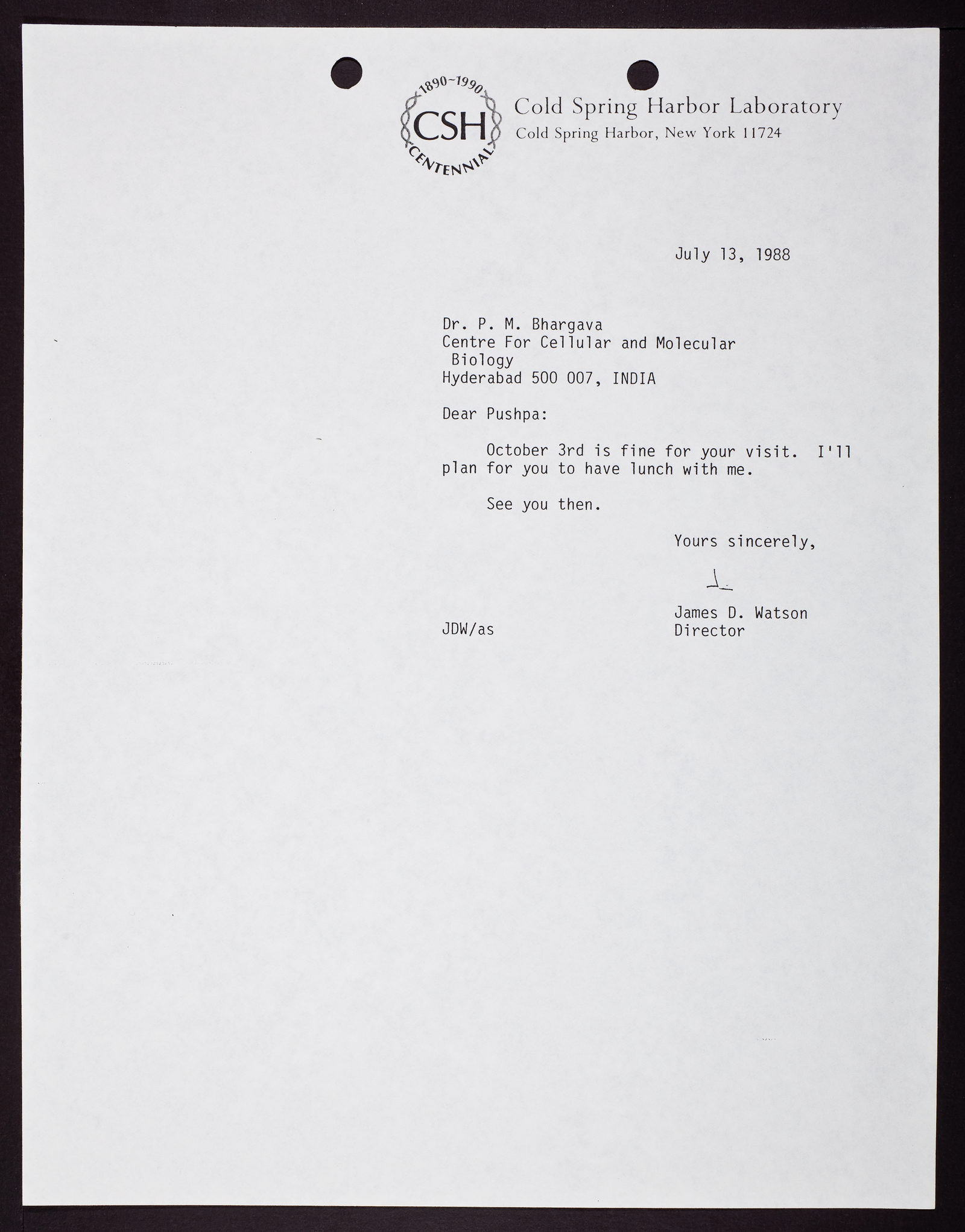 1890-1990
CSH
CENTENNIAL

Cold Spring Harbor Laboratory
Cold Spring Harbor, New York 11724

July 13, 1988

Dr. P. M. Bhargava
Centre For Cellular and Molecular Biology
Hyderabad 500 007, INDIA

Dear Pushpa:

October 3rd is fine for your visit. I'll plan for you to have lunch with me.

See you then.

Yours sincerely,

J.

James D. Watson
Director

JDW/as